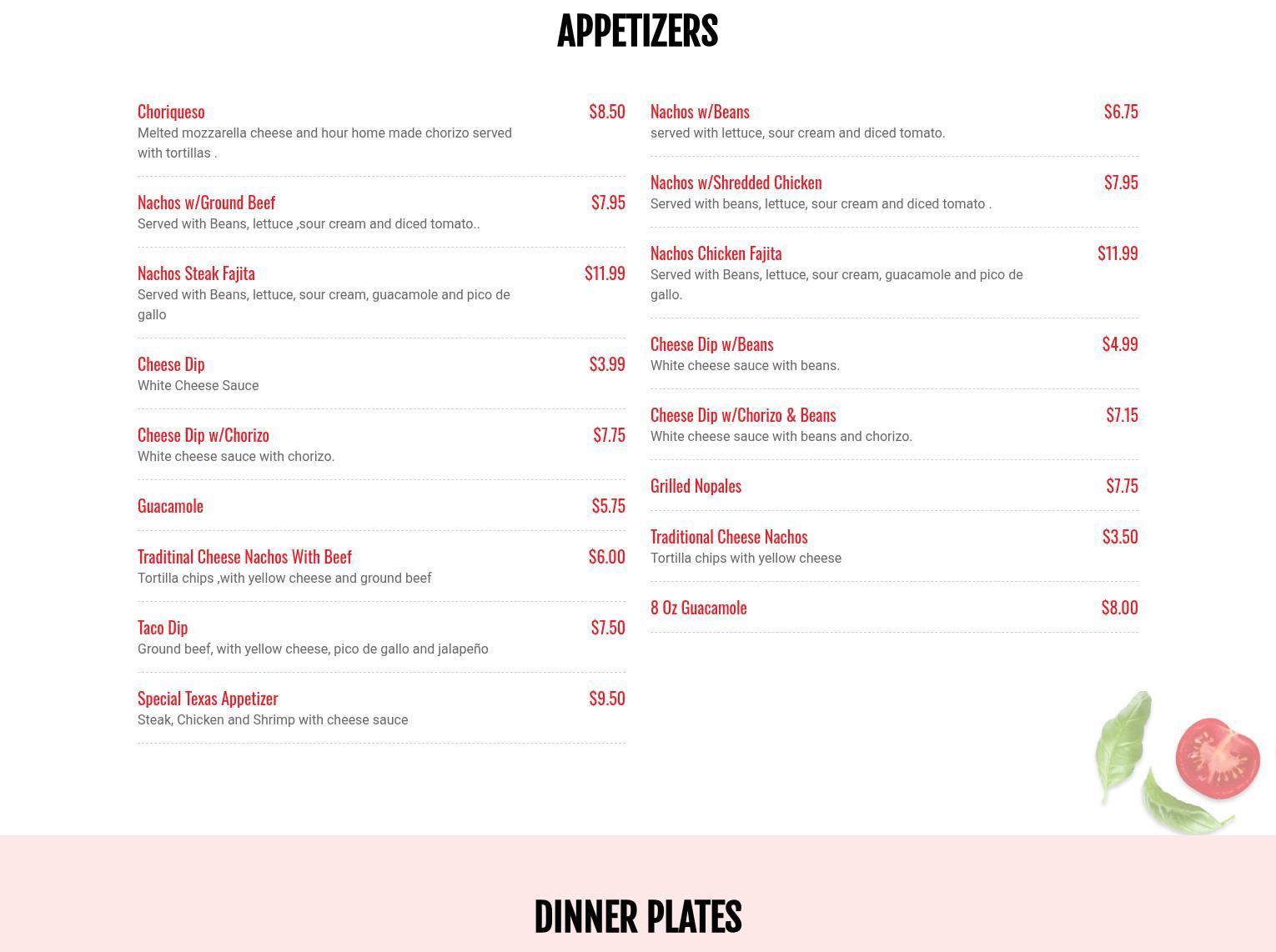 APPETIZERS

Choriqueso $8.50
Melted mozzarella cheese and hour home made chorizo served with tortillas .

Nachos w/Ground Beef $7.95
Served with Beans, lettuce ,sour cream and diced tomato..

Nachos Steak Fajita $11.99
Served with Beans, lettuce, sour cream, guacamole and pico de gallo

Cheese Dip $3.99
White Cheese Sauce

Cheese Dip w/Chorizo $7.75
White cheese sauce with chorizo.

Guacamole $5.75

Traditinal Cheese Nachos With Beef $6.00
Tortilla chips ,with yellow cheese and ground beef

Taco Dip $7.50
Ground beef, with yellow cheese, pico de gallo and jalapeño

Special Texas Appetizer $9.50
Steak, Chicken and Shrimp with cheese sauce

Nachos w/Beans $6.75
served with lettuce, sour cream and diced tomato.

Nachos w/Shredded Chicken $7.95
Served with beans, lettuce, sour cream and diced tomato .

Nachos Chicken Fajita $11.99
Served with Beans, lettuce, sour cream, guacamole and pico de gallo.

Cheese Dip w/Beans $4.99
White cheese sauce with beans.

Cheese Dip w/Chorizo & Beans $7.15
White cheese sauce with beans and chorizo.

Grilled Nopales $7.75

Traditional Cheese Nachos $3.50
Tortilla chips with yellow cheese

8 Oz Guacamole $8.00

DINNER PLATES